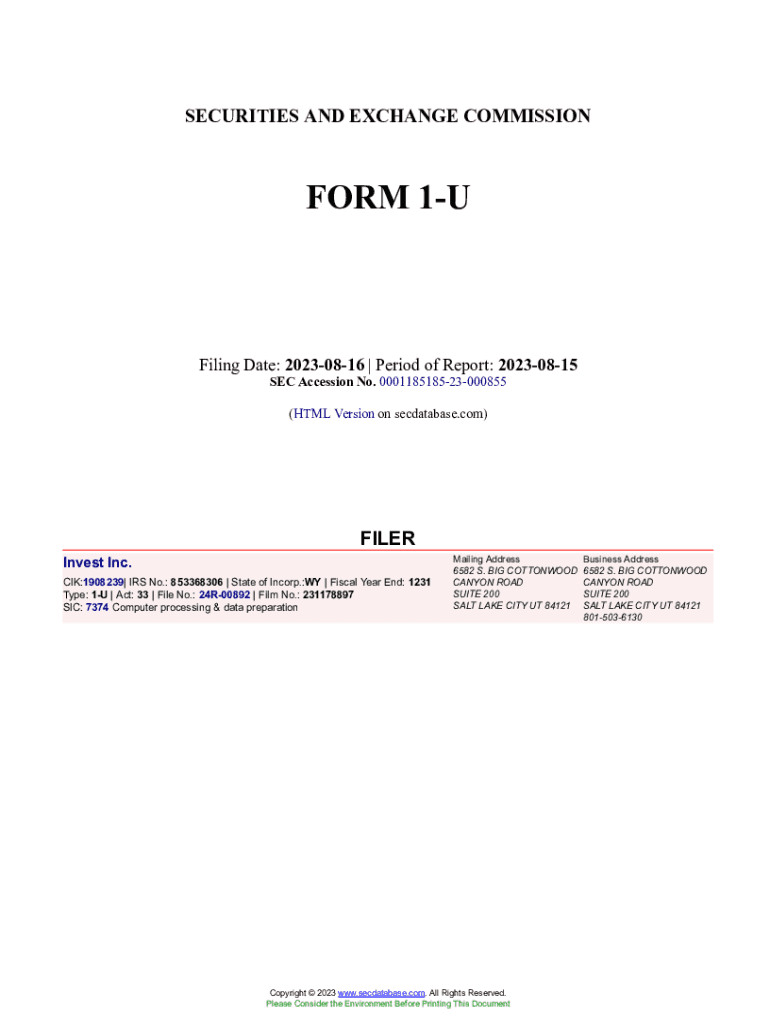 SECURITIES AND EXCHANGE COMMISSION

FORM 1-U

Filing Date: 2023-08-16 | Period of Report: 2023-08-15
SEC Accession No. 0001185185-23-000855

(HTML Version on secdatabase.com)

FILER

Invest Inc.

CIK:1908239| IRS No.: 853368306 | State of Incorp.:WY | Fiscal Year End: 1231
Type: 1-U | Act: 33 | File No.: 24R-00892 | Film No.: 231178897
SIC: 7374 Computer processing & data preparation

Mailing Address
6582 S. BIG COTTONWOOD
CANYON ROAD
SUITE 200
SALT LAKE CITY UT 84121

Business Address
6582 S. BIG COTTONWOOD
CANYON ROAD
SUITE 200
SALT LAKE CITY UT 84121
801-503-6130

Copyright © 2023 www.secdatabase.com. All Rights Reserved.
Please Consider the Environment Before Printing This Document